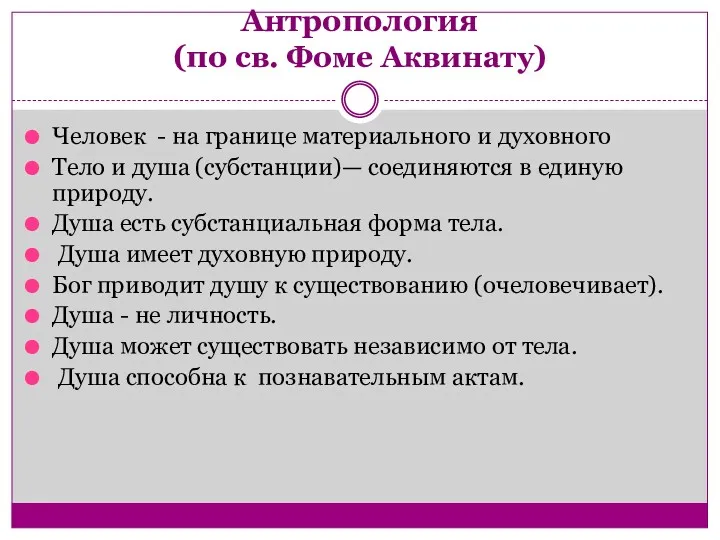 Антропология
(по св. Фоме Аквинату)

Человек - на границе материального и духовного

Тело и душа (субстанции)— соединяются в единую природу.

Душа есть субстанциальная форма тела.

Душа имеет духовную природу.

Бог приводит душу к существованию (очеловечивает).

Душа - не личность.

Душа может существовать независимо от тела.

Душа способна к познавательным актам.